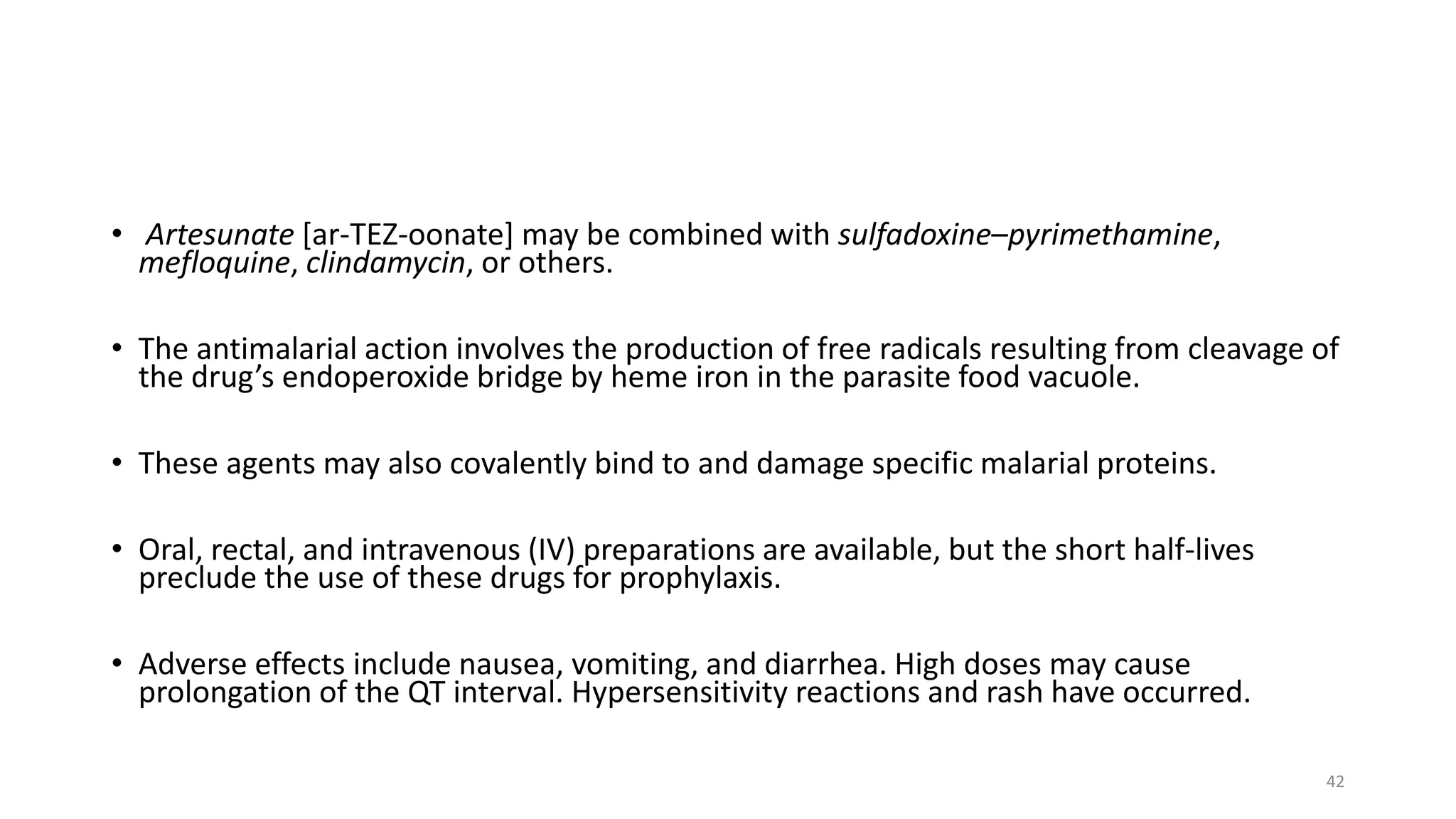 • Artesunate [ar-TEZ-oonate] may be combined with sulfadoxine–pyrimethamine, mefloquine, clindamycin, or others.

• The antimalarial action involves the production of free radicals resulting from cleavage of the drug’s endoperoxide bridge by heme iron in the parasite food vacuole.

• These agents may also covalently bind to and damage specific malarial proteins.

• Oral, rectal, and intravenous (IV) preparations are available, but the short half-lives preclude the use of these drugs for prophylaxis.

• Adverse effects include nausea, vomiting, and diarrhea. High doses may cause prolongation of the QT interval. Hypersensitivity reactions and rash have occurred.

42